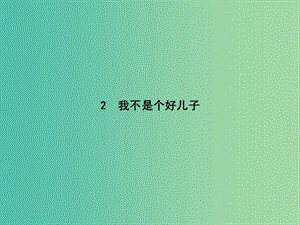 2　我不是个好儿子